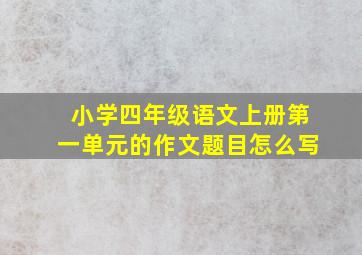 小学四年级语文上册第一单元的作文题目怎么写